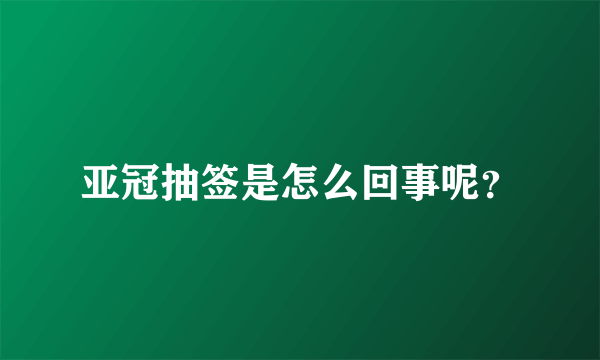 亚冠抽签是怎么回事呢?